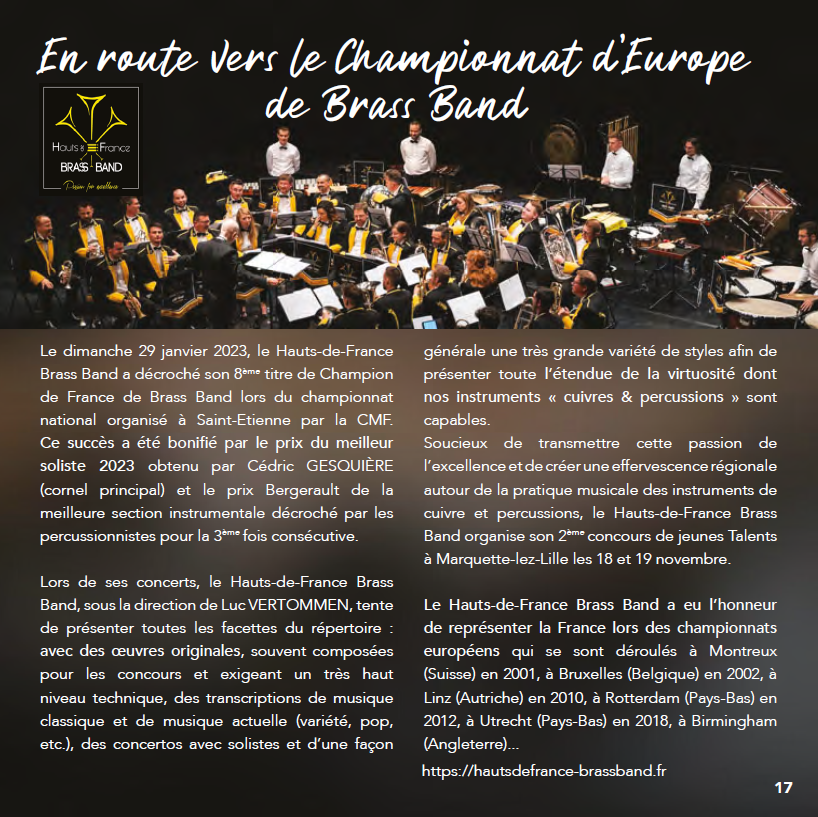 En route vers le Championnat d'Europe de Brass Band

Hauts de France BRASS BAND
Passion for excellence

Le dimanche 29 janvier 2023, le Hauts-de-France Brass Band a décroché son 8ème titre de Champion de France de Brass Band lors du championnat national organisé à Saint-Etienne par la CMF. Ce succès a été bonifié par le prix du meilleur soliste 2023 obtenu par Cédric GESQUIÈRE (cornel principal) et le prix Bergerault de la meilleure section instrumentale décroché par les percussionnistes pour la 3ème fois consécutive.

Lors de ses concerts, le Hauts-de-France Brass Band, sous la direction de Luc VERTOMMEN, tente de présenter toutes les facettes du répertoire : avec des œuvres originales, souvent composées pour les concours et exigeant un très haut niveau technique, des transcriptions de musique classique et de musique actuelle (variété, pop, etc.), des concertos avec solistes et d'une façon générale une très grande variété de styles afin de présenter toute l'étendue de la virtuosité dont nos instruments « cuivres & percussions » sont capables.
Soucieux de transmettre cette passion de l'excellence et de créer une effervescence régionale autour de la pratique musicale des instruments de cuivre et percussions, le Hauts-de-France Brass Band organise son 2ème concours de jeunes Talents à Marquette-lez-Lille les 18 et 19 novembre.

Le Hauts-de-France Brass Band a eu l'honneur de représenter la France lors des championnats européens qui se sont déroulés à Montreux (Suisse) en 2001, à Bruxelles (Belgique) en 2002, à Linz (Autriche) en 2010, à Rotterdam (Pays-Bas) en 2012, à Utrecht (Pays-Bas) en 2018, à Birmingham (Angleterre)...

https://hautsdefrance-brassband.fr

17